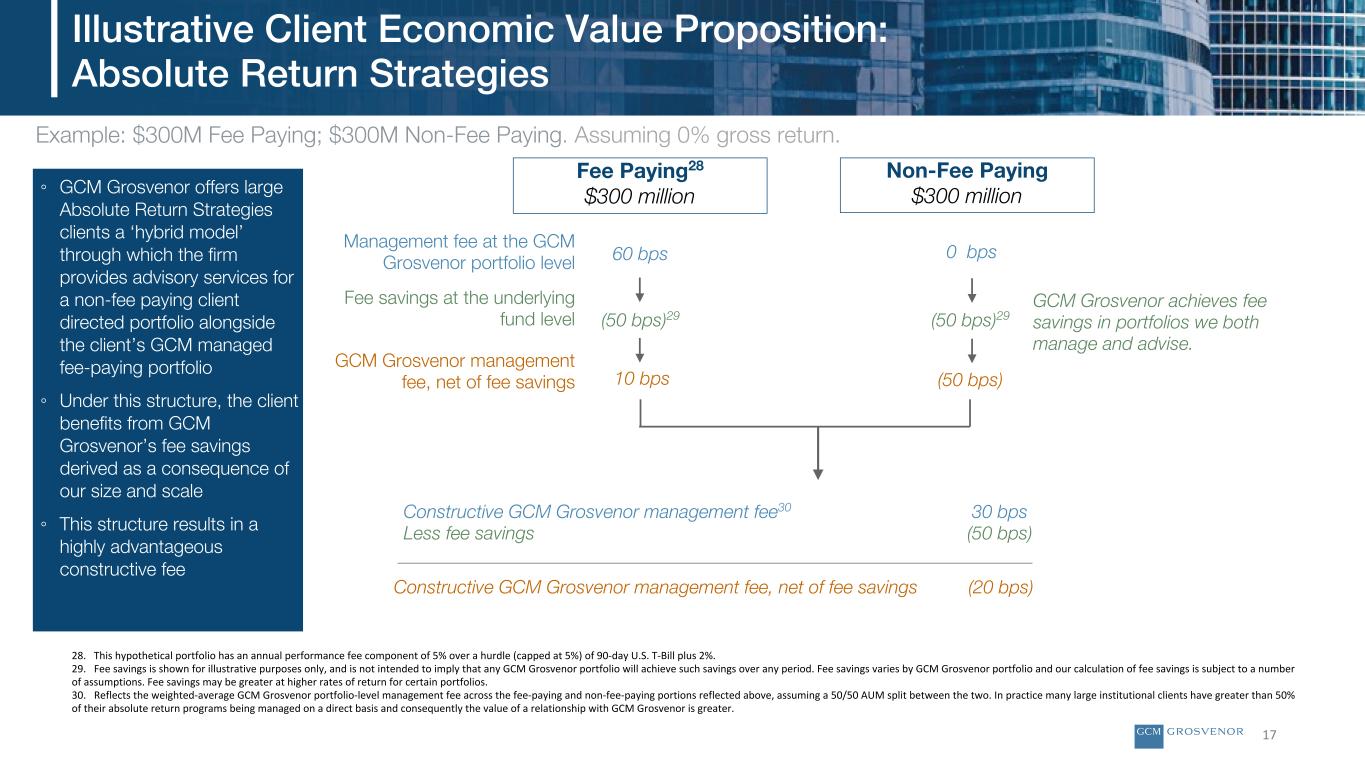 Illustrative Client Economic Value Proposition: Absolute Return Strategies

Example: $300M Fee Paying; $300M Non-Fee Paying. Assuming 0% gross return.

◦ GCM Grosvenor offers large Absolute Return Strategies clients a 'hybrid model' through which the firm provides advisory services for a non-fee paying client directed portfolio alongside the client's GCM managed fee-paying portfolio

◦ Under this structure, the client benefits from GCM Grosvenor's fee savings derived as a consequence of our size and scale

◦ This structure results in a highly advantageous constructive fee

Fee Paying$^{28}$
$300 million

Non-Fee Paying
$300 million

Management fee at the GCM Grosvenor portfolio level
60 bps
0 bps

Fee savings at the underlying fund level
(50 bps)$^{29}$
(50 bps)$^{29}$

GCM Grosvenor achieves fee savings in portfolios we both manage and advise.

GCM Grosvenor management fee, net of fee savings
10 bps
(50 bps)

Constructive GCM Grosvenor management fee$^{30}$ 30 bps
Less fee savings (50 bps)

Constructive GCM Grosvenor management fee, net of fee savings (20 bps)

28. This hypothetical portfolio has an annual performance fee component of 5% over a hurdle (capped at 5%) of 90-day U.S. T-Bill plus 2%.
29. Fee savings is shown for illustrative purposes only, and is not intended to imply that any GCM Grosvenor portfolio will achieve such savings over any period. Fee savings varies by GCM Grosvenor portfolio and our calculation of fee savings is subject to a number of assumptions. Fee savings may be greater at higher rates of return for certain portfolios.
30. Reflects the weighted-average GCM Grosvenor portfolio-level management fee across the fee-paying and non-fee-paying portions reflected above, assuming a 50/50 AUM split between the two. In practice many large institutional clients have greater than 50% of their absolute return programs being managed on a direct basis and consequently the value of a relationship with GCM Grosvenor is greater.

GCM GROSVENOR 17